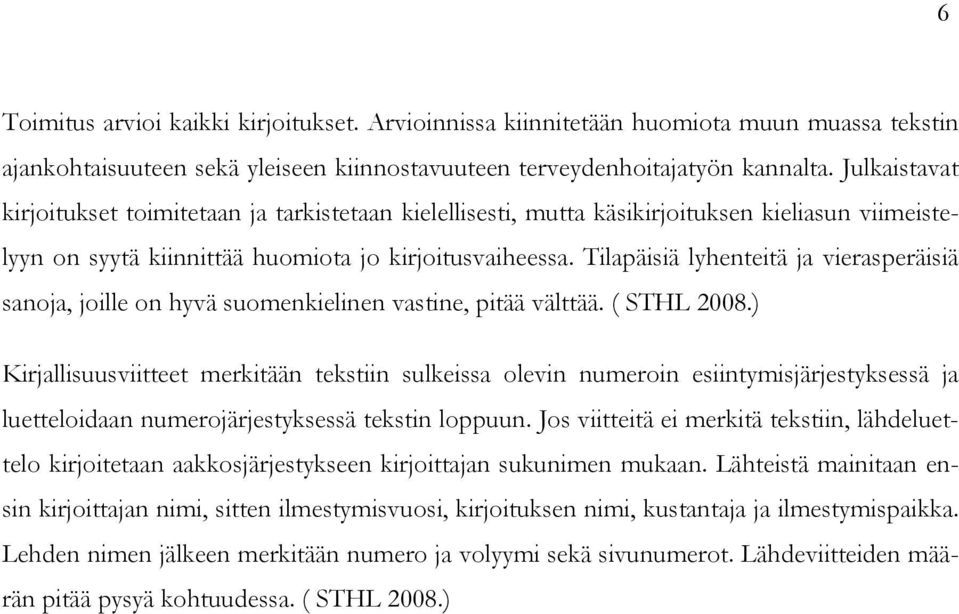 6

Toimitus arvioi kaikki kirjoitukset. Arvioinnissa kiinnitetään huomiota muun muassa tekstin ajankohtaisuuteen sekä yleiseen kiinnostavuuteen terveydenhoitajatyön kannalta. Julkaistavat kirjoitukset toimitetaan ja tarkistetaan kielellisesti, mutta käsikirjoituksen kieliasun viimeistelyyn on syytä kiinnittää huomiota jo kirjoitusvaiheessa. Tilapäisiä lyhenteitä ja vierasperäisiä sanoja, joille on hyvä suomenkielinen vastine, pitää välttää. ( STHL 2008.)

Kirjallisuusviitteet merkitään tekstiin sulkeissa olevin numeroin esiintymisjärjestyksessä ja luetteloidaan numerojärjestyksessä tekstin loppuun. Jos viitteitä ei merkitä tekstiin, lähdeluettelo kirjoitetaan aakkosjärjestykseen kirjoittajan sukunimen mukaan. Lähteistä mainitaan ensin kirjoittajan nimi, sitten ilmestymisvuosi, kirjoituksen nimi, kustantaja ja ilmestymispaikka. Lehden nimen jälkeen merkitään numero ja volyymi sekä sivunumerot. Lähdeviitteiden määrän pitää pysyä kohtuudessa. ( STHL 2008.)